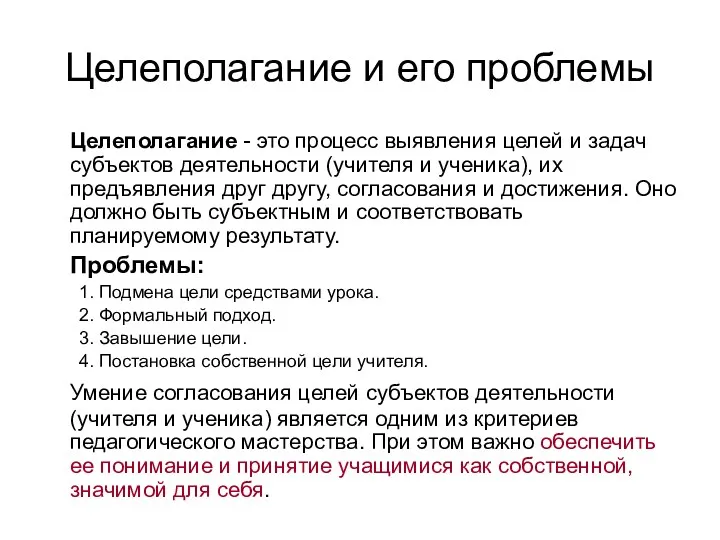 Целеполагание и его проблемы

Целеполагание - это процесс выявления целей и задач субъектов деятельности (учителя и ученика), их предъявления друг другу, согласования и достижения. Оно должно быть субъектным и соответствовать планируемому результату.

Проблемы:

1. Подмена цели средствами урока.
2. Формальный подход.
3. Завышение цели.
4. Постановка собственной цели учителя.

Умение согласования целей субъектов деятельности (учителя и ученика) является одним из критериев педагогического мастерства. При этом важно обеспечить ее понимание и принятие учащимися как собственной, значимой для себя.